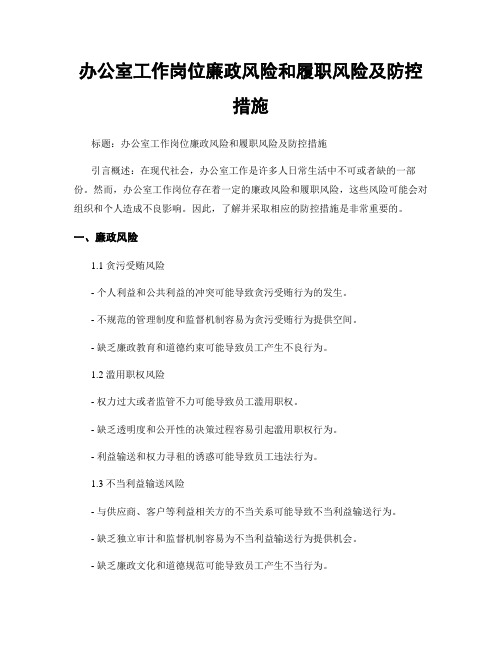 办公室工作岗位廉政风险和履职风险及防控措施

标题：办公室工作岗位廉政风险和履职风险及防控措施

引言概述：在现代社会，办公室工作是许多人日常生活中不可或者缺的一部份。然而，办公室工作岗位存在着一定的廉政风险和履职风险，这些风险可能会对组织和个人造成不良影响。因此，了解并采取相应的防控措施是非常重要的。

一、廉政风险

1.1 贪污受贿风险

- 个人利益和公共利益的冲突可能导致贪污受贿行为的发生。

- 不规范的管理制度和监督机制容易为贪污受贿行为提供空间。

- 缺乏廉政教育和道德约束可能导致员工产生不良行为。

1.2 滥用职权风险

- 权力过大或者监管不力可能导致员工滥用职权。

- 缺乏透明度和公开性的决策过程容易引起滥用职权行为。

- 利益输送和权力寻租的诱惑可能导致员工违法行为。

1.3 不当利益输送风险

- 与供应商、客户等利益相关方的不当关系可能导致不当利益输送行为。

- 缺乏独立审计和监督机制容易为不当利益输送行为提供机会。

- 缺乏廉政文化和道德规范可能导致员工产生不当行为。